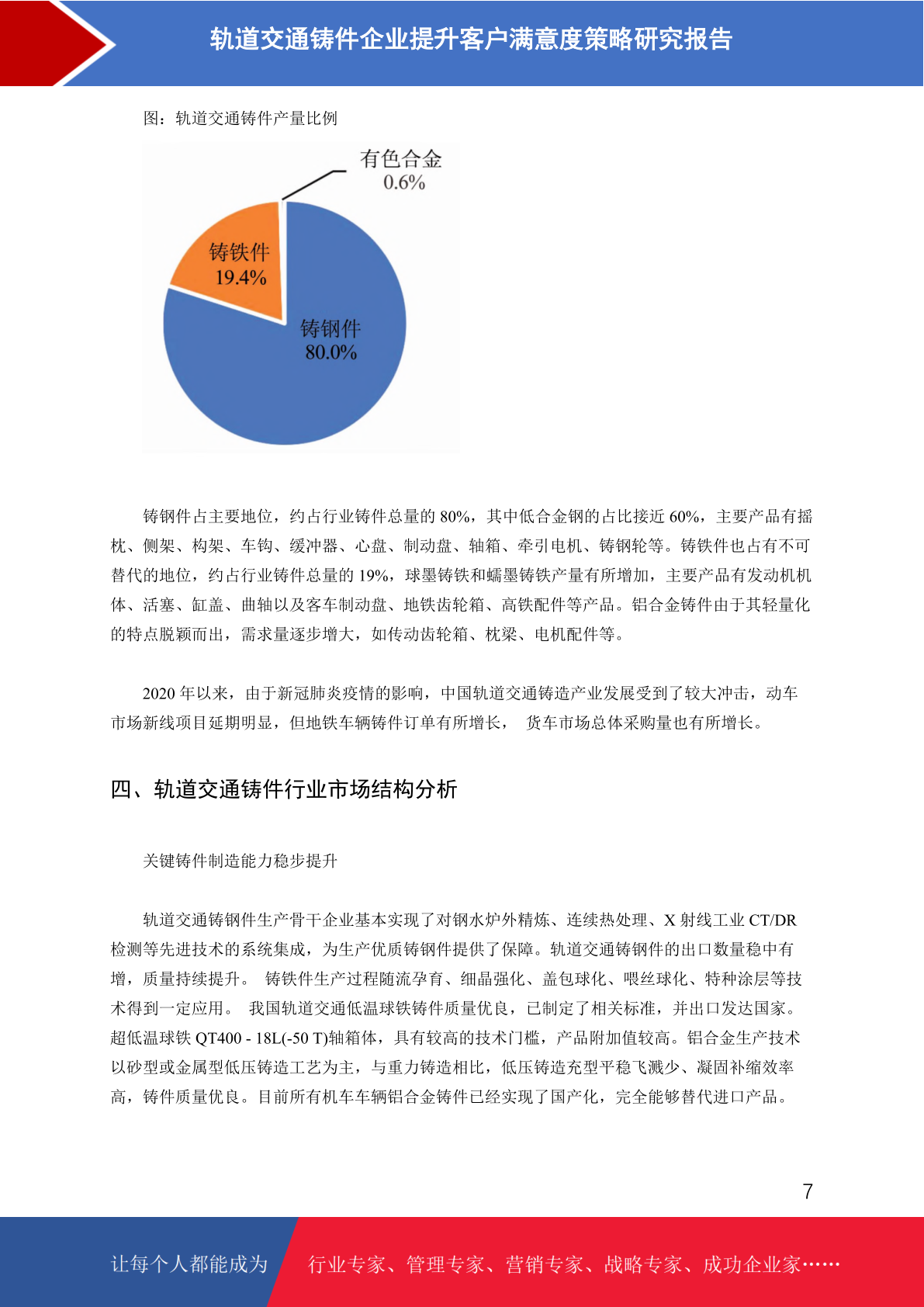 轨道交通铸件企业提升客户满意度策略研究报告

图：轨道交通铸件产量比例

有色合金
0.6%

铸铁件
19.4%

铸钢件
80.0%

铸钢件占主要地位，约占行业铸件总量的 80%，其中低合金钢的占比接近 60%，主要产品有摇枕、侧架、构架、车钩、缓冲器、心盘、制动盘、轴箱、牵引电机、铸钢轮等。铸铁件也占有不可替代的地位，约占行业铸件总量的 19%，球墨铸铁和蠕墨铸铁产量有所增加，主要产品有发动机机体、活塞、缸盖、曲轴以及客车制动盘、地铁齿轮箱、高铁配件等产品。铝合金铸件由于其轻量化的特点脱颖而出，需求量逐步增大，如传动齿轮箱、枕梁、电机配件等。

2020 年以来，由于新冠肺炎疫情的影响，中国轨道交通铸造产业发展受到了较大冲击，动车市场新线项目延期明显，但地铁车辆铸件订单有所增长， 货车市场总体采购量也有所增长。

四、轨道交通铸件行业市场结构分析

关键铸件制造能力稳步提升

轨道交通铸钢件生产骨干企业基本实现了对钢水炉外精炼、连续热处理、X 射线工业 CT/DR 检测等先进技术的系统集成，为生产优质铸钢件提供了保障。轨道交通铸钢件的出口数量稳中有增，质量持续提升。 铸铁件生产过程随流孕育、细晶强化、盖包球化、喂丝球化、特种涂层等技术得到一定应用。 我国轨道交通低温球铁铸件质量优良，已制定了相关标准，并出口发达国家。超低温球铁 QT400 - 18L(-50 T)轴箱体，具有较高的技术门槛，产品附加值较高。铝合金生产技术以砂型或金属型低压铸造工艺为主，与重力铸造相比，低压铸造充型平稳飞溅少、凝固补缩效率高，铸件质量优良。目前所有机车车辆铝合金铸件已经实现了国产化，完全能够替代进口产品。

7

让每个人都能成为 行业专家、管理专家、营销专家、战略专家、成功企业家……